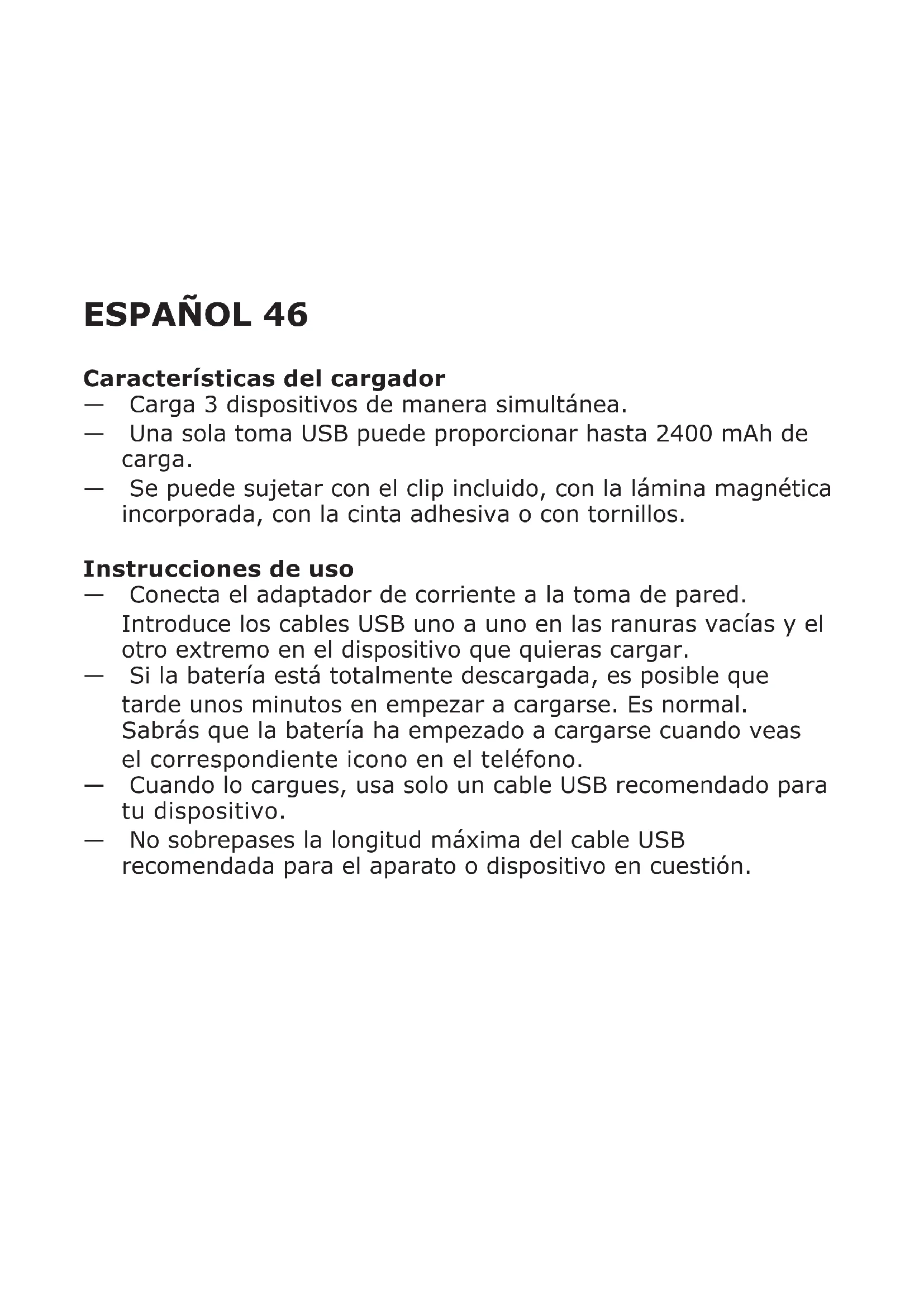 ESPAÑOL 46

Características del cargador
— Carga 3 dispositivos de manera simultánea.
— Una sola toma USB puede proporcionar hasta 2400 mAh de carga.
— Se puede sujetar con el clip incluido, con la lámina magnética incorporada, con la cinta adhesiva o con tornillos.

Instrucciones de uso
— Conecta el adaptador de corriente a la toma de pared. Introduce los cables USB uno a uno en las ranuras vacías y el otro extremo en el dispositivo que quieras cargar.
— Si la batería está totalmente descargada, es posible que tarde unos minutos en empezar a cargarse. Es normal. Sabrás que la batería ha empezado a cargarse cuando veas el correspondiente icono en el teléfono.
— Cuando lo cargues, usa solo un cable USB recomendado para tu dispositivo.
— No sobrepases la longitud máxima del cable USB recomendada para el aparato o dispositivo en cuestión.